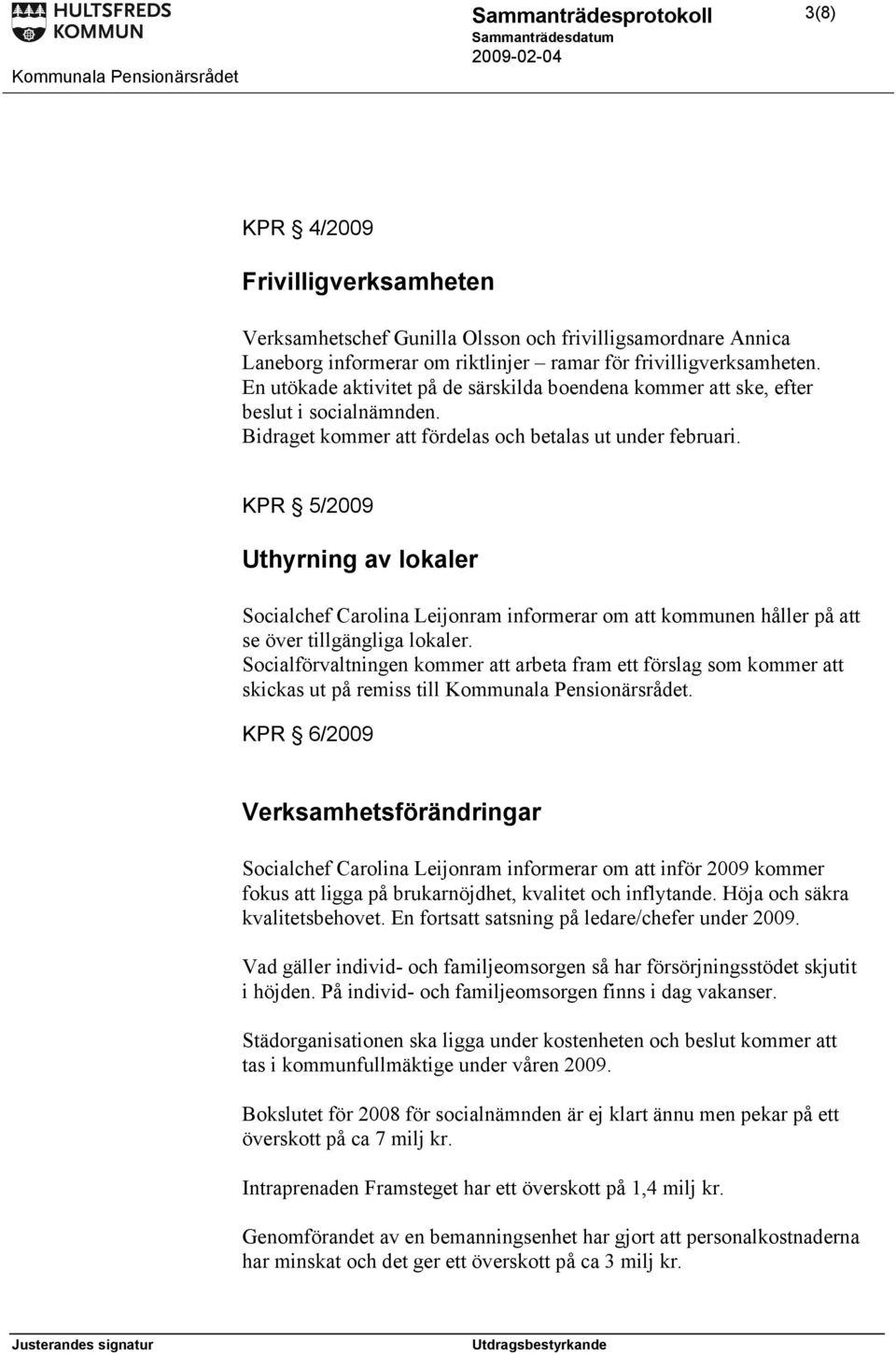 HULTSFREDS KOMMUN

Kommunala Pensionärsrådet

Sammanträdesprotokoll

Sammanträdesdatum
2009-02-04

3(8)

KPR § 4/2009

Frivilligverksamheten

Verksamhetschef Gunilla Olsson och frivilligsamordnare Annica Laneborg informerar om riktlinjer – ramar för frivilligverksamheten. En utökade aktivitet på de särskilda boendena kommer att ske, efter beslut i socialnämnden.
Bidraget kommer att fördelas och betalas ut under februari.

KPR § 5/2009

Uthyrning av lokaler

Socialchef Carolina Leijonram informerar om att kommunen håller på att se över tillgängliga lokaler.
Socialförvaltningen kommer att arbeta fram ett förslag som kommer att skickas ut på remiss till Kommunala Pensionärsrådet.

KPR § 6/2009

Verksamhetsförändringar

Socialchef Carolina Leijonram informerar om att inför 2009 kommer fokus att ligga på brukarnöjdhet, kvalitet och inflytande. Höja och säkra kvalitetsbehovet. En fortsatt satsning på ledare/chefer under 2009.

Vad gäller individ- och familjeomsorgen så har försörjningsstödet skjutit i höjden. På individ- och familjeomsorgen finns i dag vakanser.

Städorganisationen ska ligga under kostenheten och beslut kommer att tas i kommunfullmäktige under våren 2009.

Bokslutet för 2008 för socialnämnden är ej klart ännu men pekar på ett överskott på ca 7 milj kr.

Intraprenaden Framsteget har ett överskott på 1,4 milj kr.

Genomförandet av en bemanningsenhet har gjort att personalkostnaderna har minskat och det ger ett överskott på ca 3 milj kr.

Justerandes signatur

Utdragsbestyrkande